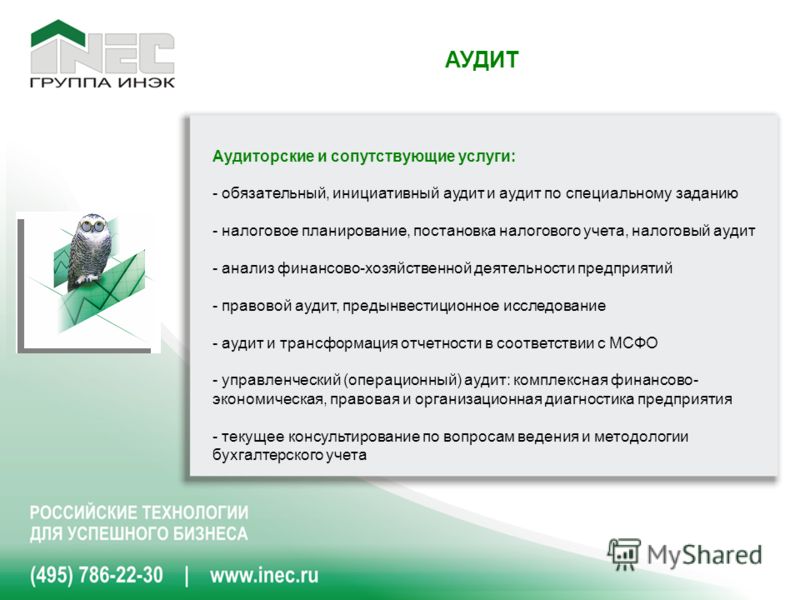 INEC
ГРУППА ИНЭК

АУДИТ

Аудиторские и сопутствующие услуги:

- обязательный, инициативный аудит и аудит по специальному заданию

- налоговое планирование, постановка налогового учета, налоговый аудит

- анализ финансово-хозяйственной деятельности предприятий

- правовой аудит, предынвестиционное исследование

- аудит и трансформация отчетности в соответствии с МСФО

- управленческий (операционный) аудит: комплексная финансово-экономическая, правовая и организационная диагностика предприятия

- текущее консультирование по вопросам ведения и методологии бухгалтерского учета

РОССИЙСКИЕ ТЕХНОЛОГИИ ДЛЯ УСПЕШНОГО БИЗНЕСА

(495) 786-22-30 | www.inec.ru

MyShared